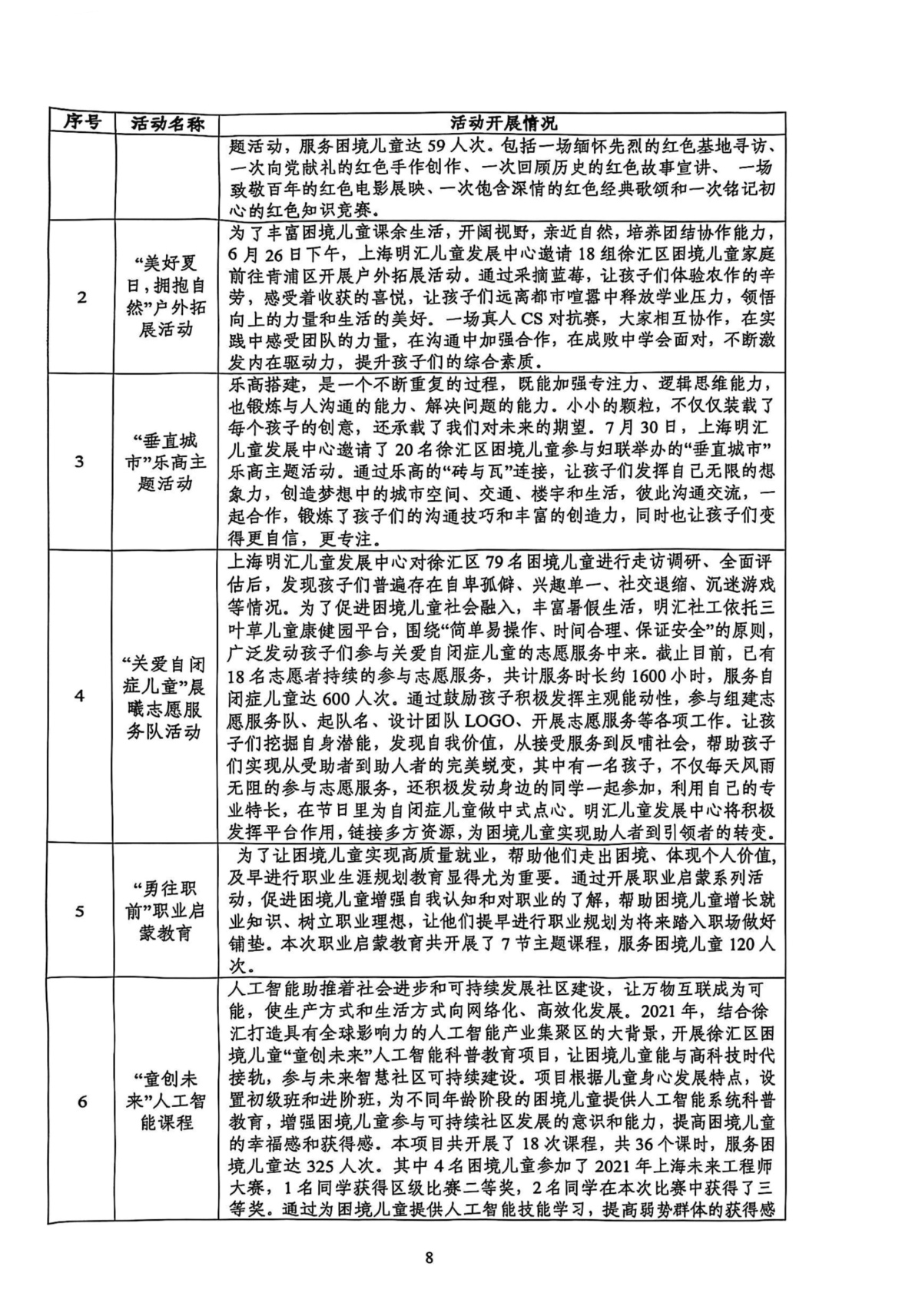 | 序号 | 活动名称 | 活动开展情况 |
|---|---|---|
| | | 题活动，服务困境儿童达 59 人次。包括一场缅怀先烈的红色基地寻访、一次向党献礼的红色手作创作、一次回顾历史的红色故事宣讲、 一场致敬百年的红色电影展映、一次饱含深情的红色经典歌颂和一次铭记初心的红色知识竞赛。 |
| 2 | “美好夏日，拥抱自然”户外拓展活动 | 为了丰富困境儿童课余生活，开阔视野，亲近自然，培养团结协作能力，6 月 26 日下午，上海明汇儿童发展中心邀请 18 组徐汇区困境儿童家庭前往青浦区开展户外拓展活动。通过采摘蓝莓，让孩子们体验农作的辛劳，感受着收获的喜悦，让孩子们远离都市喧嚣中释放学业压力，领悟向上的力量和生活的美好。一场真人 CS 对抗赛，大家相互协作，在实践中感受团队的力量，在沟通中加强合作，在成败中学会面对，不断激发内在驱动力，提升孩子们的综合素质。 |
| 3 | “垂直城市”乐高主题活动 | 乐高搭建，是一个不断重复的过程，既能加强专注力、逻辑思维能力，也锻炼与人沟通的能力、解决问题的能力。小小的颗粒，不仅仅装载了每个孩子的创意，还承载了我们对未来的期望。7 月 30 日，上海明汇儿童发展中心邀请了 20 名徐汇区困境儿童参与妇联举办的“垂直城市”乐高主题活动。通过乐高的“砖与瓦”连接，让孩子们发挥自己无限的想象力，创造梦想中的城市空间、交通、楼宇和生活，彼此沟通交流，一起合作，锻炼了孩子们的沟通技巧和丰富的创造力，同时也让孩子们变得更自信，更专注。 |
| 4 | “关爱自闭症儿童”晨曦志愿服务队活动 | 上海明汇儿童发展中心对徐汇区 79 名困境儿童进行走访调研、全面评估后，发现孩子们普遍存在自卑孤僻、兴趣单一、社交退缩、沉迷游戏等情况。为了促进困境儿童社会融入，丰富暑假生活，明汇社工依托三叶草儿童康健园平台，围绕“简单易操作、时间合理、保证安全”的原则，广泛发动孩子们参与关爱自闭症儿童的志愿服务中来。截止目前，已有 18 名志愿者持续的参与志愿服务，共计服务时长约 1600 小时，服务自闭症儿童达 600 人次。通过鼓励孩子积极发挥主观能动性，参与组建志愿服务队、起队名、设计团队 LOGO、开展志愿服务等各项工作。让孩子们挖掘自身潜能，发现自我价值，从接受服务到反哺社会，帮助孩子们实现从受助者到助人者的完美蜕变，其中有一名孩子，不仅每天风雨无阻的参与志愿服务，还积极发动身边的同学一起参加，利用自己的专业特长，在节日里为自闭症儿童做中式点心。明汇儿童发展中心将积极发挥平台作用，链接多方资源，为困境儿童实现助人者到引领者的转变。 |
| 5 | “勇往职前”职业启蒙教育 | 为了让困境儿童实现高质量就业，帮助他们走出困境、体现个人价值，及早进行职业生涯规划教育显得尤为重要。通过开展职业启蒙系列活动，促进困境儿童增强自我认知和对职业的了解，帮助困境儿童增长就业知识、树立职业理想，让他们提早进行职业规划为将来踏入职场做好铺垫。本次职业启蒙教育共开展了 7 节主题课程，服务困境儿童 120 人次。 |
| 6 | “童创未来”人工智能课程 | 人工智能助推着社会进步和可持续发展社区建设，让万物互联成为可能，使生产方式和生活方式向网络化、高效化发展。2021 年，结合徐汇打造具有全球影响力的人工智能产业集聚区的大背景，开展徐汇区困境儿童“童创未来”人工智能科普教育项目，让困境儿童能与高科技时代接轨，参与未来智慧社区可持续建设。项目根据儿童身心发展特点，设置初级班和进阶班，为不同年龄阶段的困境儿童提供人工智能系统科普教育，增强困境儿童参与可持续社区发展的意识和能力，提高困境儿童的幸福感和获得感。本项目共开展了 18 次课程，共 36 个课时，服务困境儿童达 325 人次。其中 4 名困境儿童参加了 2021 年上海未来工程师大赛，1 名同学获得区级比赛二等奖，2 名同学在本次比赛中获得了三等奖。通过为困境儿童提供人工智能技能学习，提高弱势群体的获得感 |

8